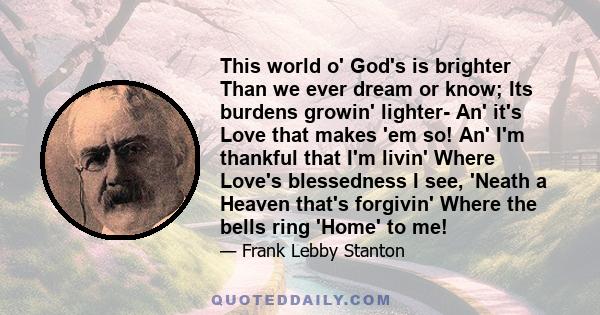 This world o' God's is brighter Than we ever dream or know; Its burdens growin' lighter- An' it's Love that makes 'em so! An' I'm thankful that I'm livin' Where Love's blessedness I see, 'Neath a Heaven that's forgivin' Where the bells ring 'Home' to me!

— Frank Lebby Stanton

QUOTEDDAILY.COM